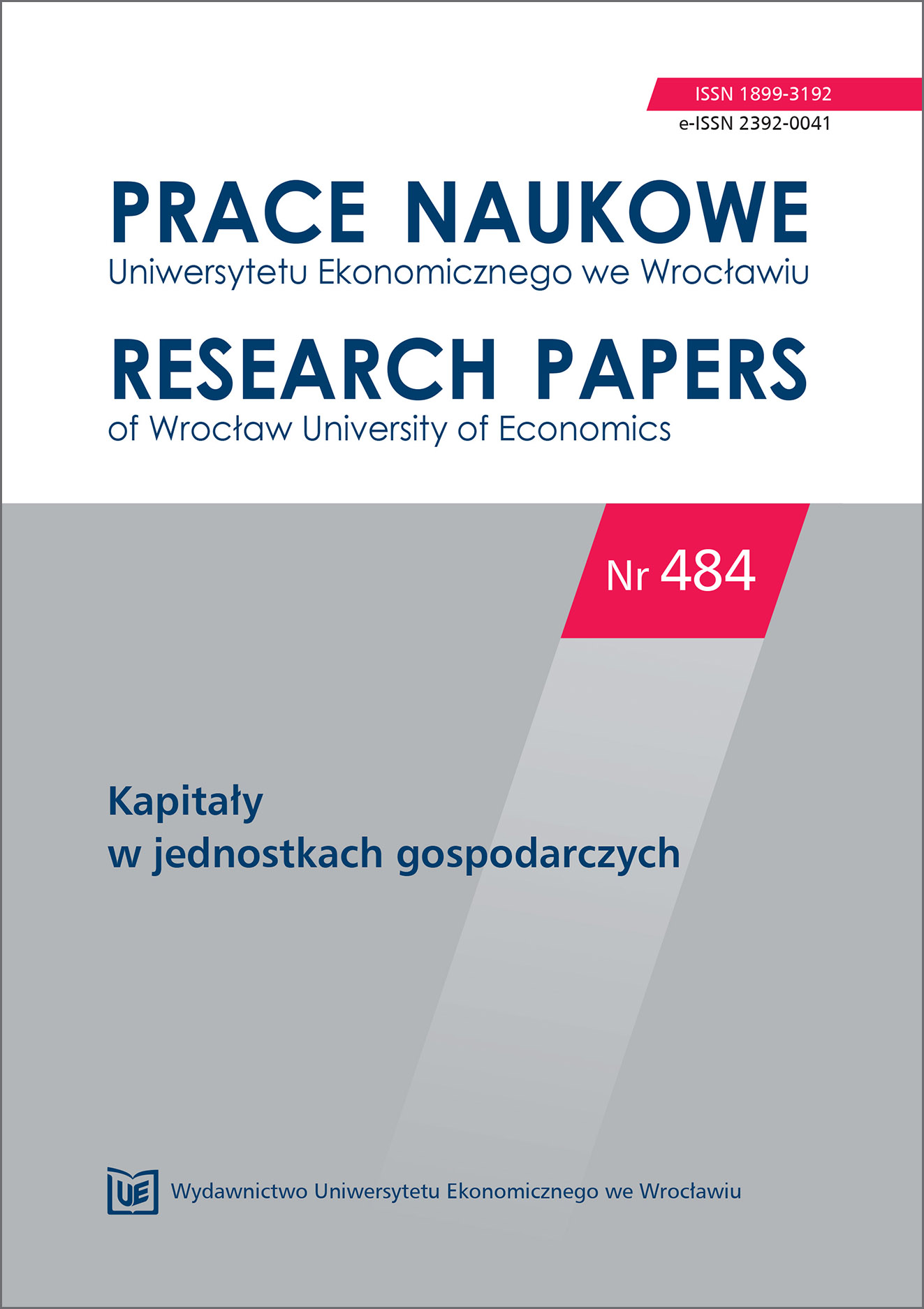 ISSN 1899-3192
e-ISSN 2392-0041

PRACE NAUKOWE
Uniwersytetu Ekonomicznego we Wrocławiu

RESEARCH PAPERS
of Wrocław University of Economics

Nr 484

Kapitały
w jednostkach gospodarczych

UE Wydawnictwo Uniwersytetu Ekonomicznego we Wrocławiu